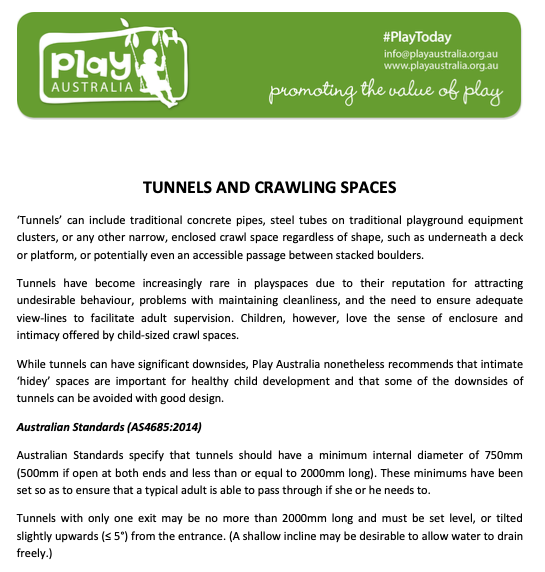 Play
AUSTRALIA

#PlayToday
info@playaustralia.org.au
www.playaustralia.org.au
promoting the value of play

TUNNELS AND CRAWLING SPACES

'Tunnels' can include traditional concrete pipes, steel tubes on traditional playground equipment clusters, or any other narrow, enclosed crawl space regardless of shape, such as underneath a deck or platform, or potentially even an accessible passage between stacked boulders.

Tunnels have become increasingly rare in playspaces due to their reputation for attracting undesirable behaviour, problems with maintaining cleanliness, and the need to ensure adequate view-lines to facilitate adult supervision. Children, however, love the sense of enclosure and intimacy offered by child-sized crawl spaces.

While tunnels can have significant downsides, Play Australia nonetheless recommends that intimate 'hidey' spaces are important for healthy child development and that some of the downsides of tunnels can be avoided with good design.

Australian Standards (AS4685:2014)

Australian Standards specify that tunnels should have a minimum internal diameter of 750mm (500mm if open at both ends and less than or equal to 2000mm long). These minimums have been set so as to ensure that a typical adult is able to pass through if she or he needs to.

Tunnels with only one exit may be no more than 2000mm long and must be set level, or tilted slightly upwards (≤ 5°) from the entrance. (A shallow incline may be desirable to allow water to drain freely.)